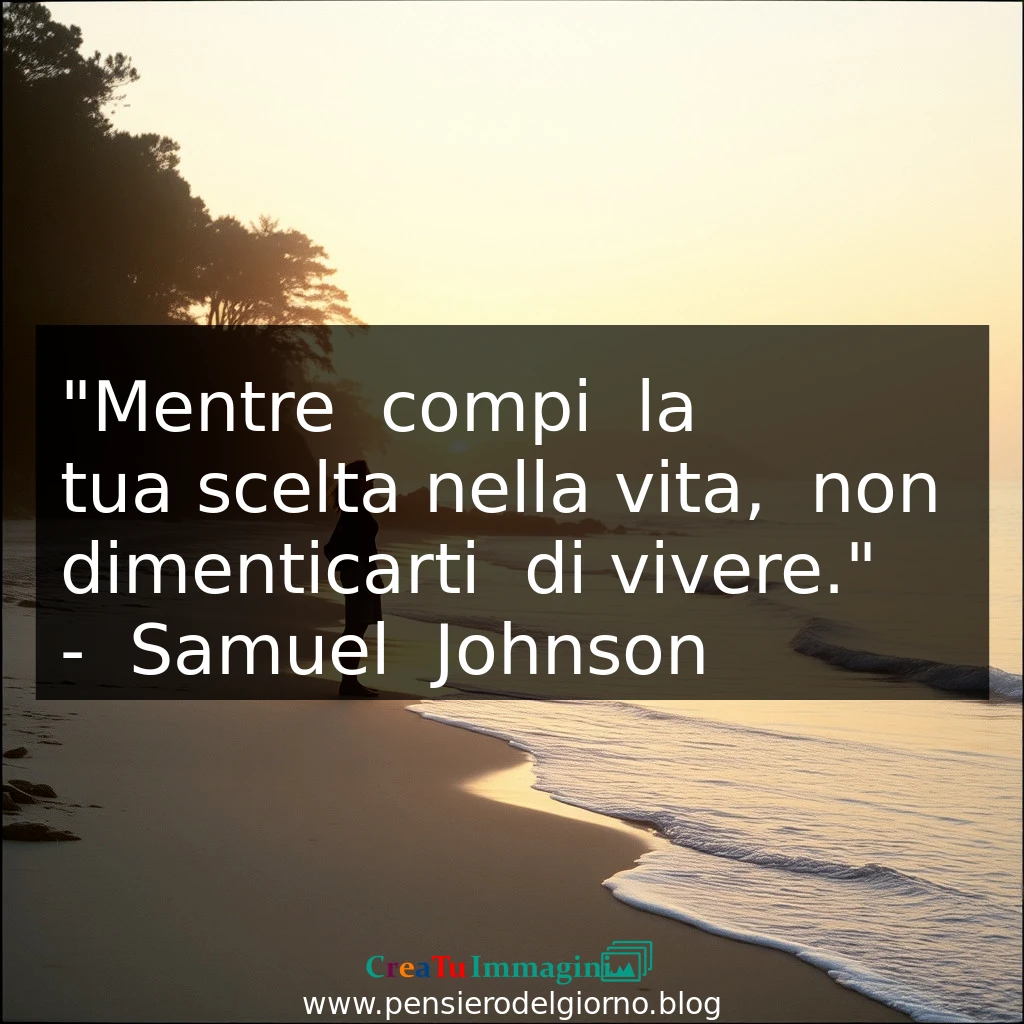 "Mentre compi la tua scelta nella vita, non dimenticarti di vivere."
- Samuel Johnson

CreaTuImmagini

www.pensierodelgiorno.blog